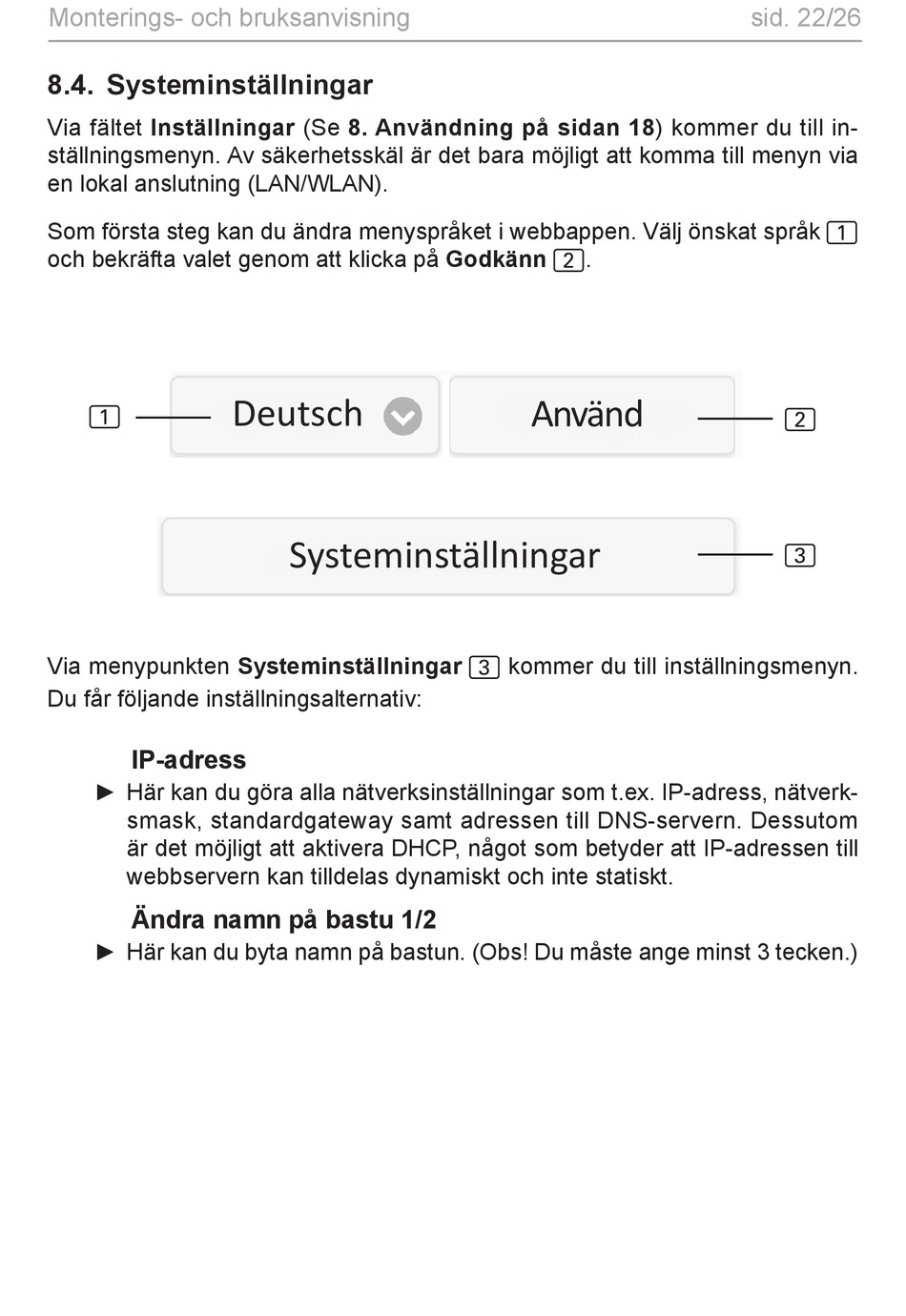 Monterings- och bruksanvisning sid. 22/26

8.4. Systeminställningar

Via fältet Inställningar (Se 8. Användning på sidan 18) kommer du till inställningsmenyn. Av säkerhetsskäl är det bara möjligt att komma till menyn via en lokal anslutning (LAN/WLAN).

Som första steg kan du ändra menyspråket i webbappen. Välj önskat språk 1 och bekräfta valet genom att klicka på Godkänn 2.

1 Deutsch Använd 2

Systeminställningar 3

Via menypunkten Systeminställningar 3 kommer du till inställningsmenyn. Du får följande inställningsalternativ:

IP-adress
► Här kan du göra alla nätverksinställningar som t.ex. IP-adress, nätverksmask, standardgateway samt adressen till DNS-servern. Dessutom är det möjligt att aktivera DHCP, något som betyder att IP-adressen till webbservern kan tilldelas dynamiskt och inte statiskt.

Ändra namn på bastu 1/2
► Här kan du byta namn på bastun. (Obs! Du måste ange minst 3 tecken.)